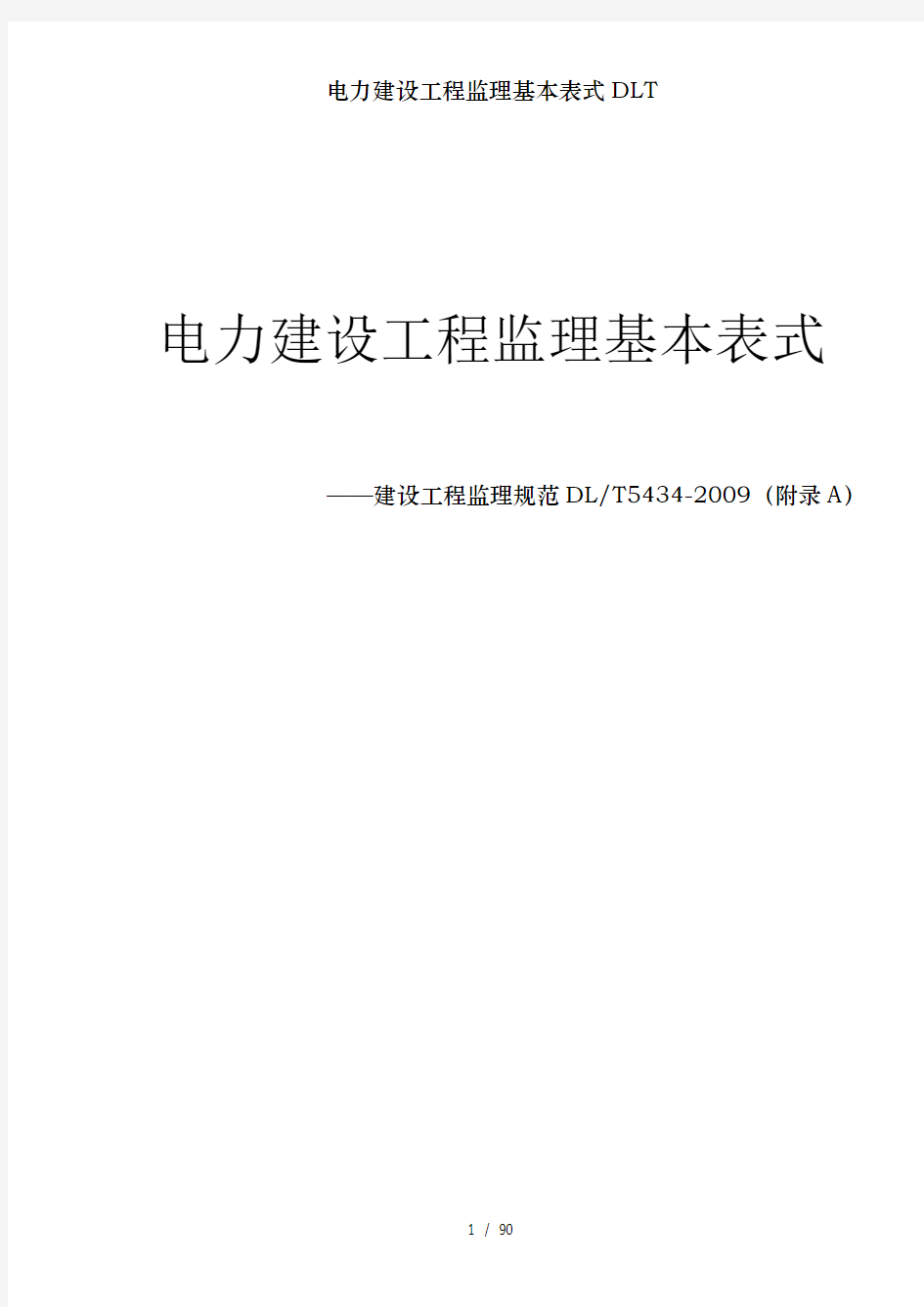 电力建设工程监理基本表式DLT

电力建设工程监理基本表式

——建设工程监理规范DL/T5434-2009（附录A）

1 / 90